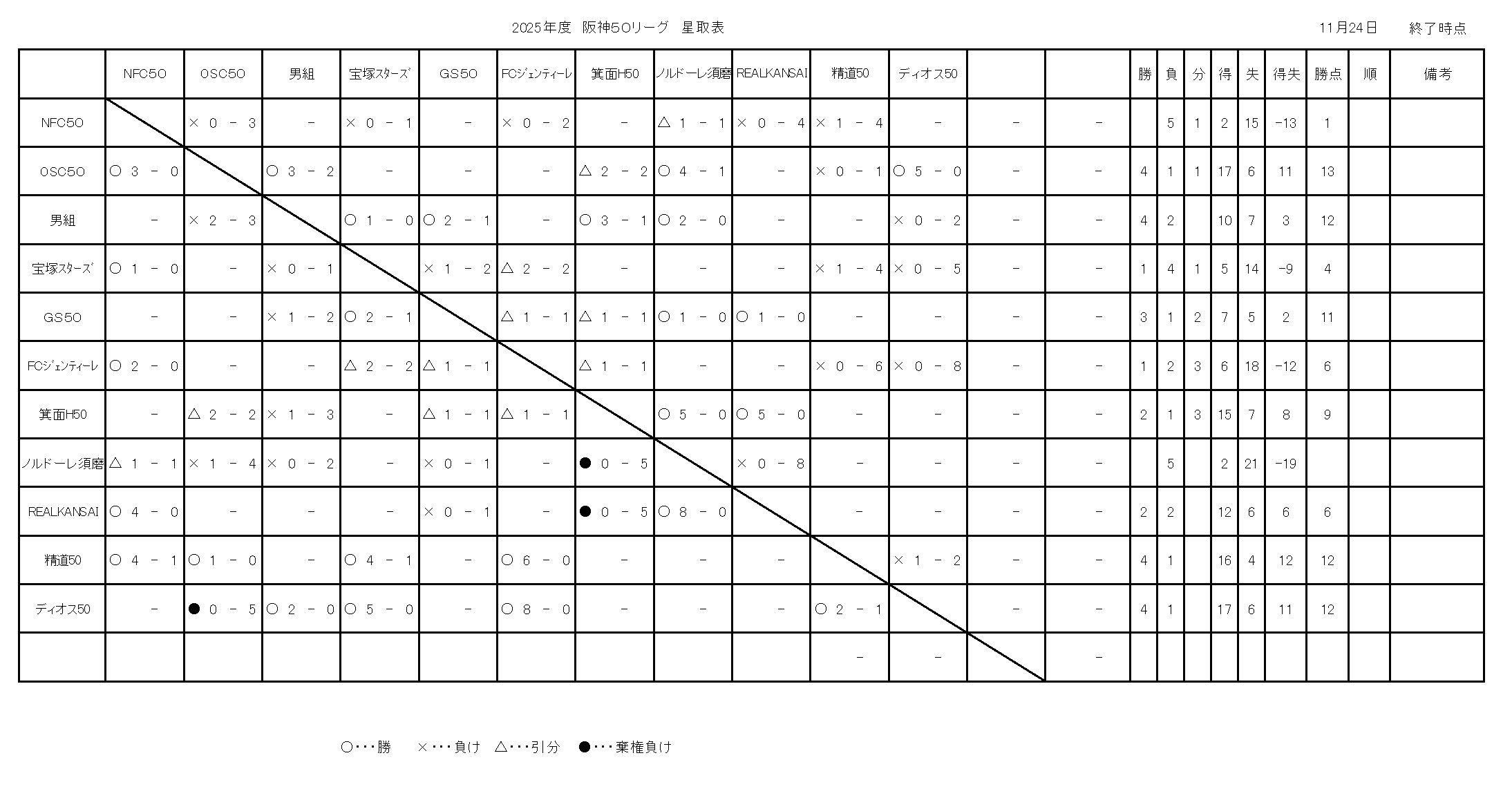 2025年度 阪神50リーグ 星取表

11月24日 終了時点

| | NFC50 | OSC50 | 男組 | 宝塚ｽﾀｰｽﾞ | GS50 | FCジェンティーレ | 箕面H50 | ノルドーレ須磨 | REALKANSAI | 精道50 | ディオス50 | | | 勝 | 負 | 分 | 得 | 失 | 得失 | 勝点 | 順 | 備考 |
|---|---|---|---|---|---|---|---|---|---|---|---|---|---|---|---|---|---|---|---|---|---|---|
| NFC50 | | × 0 - 3 | - | × 0 - 1 | - | × 0 - 2 | - | △ 1 - 1 | × 0 - 4 | × 1 - 4 | - | - | - | | 5 | 1 | 2 | 15 | -13 | 1 | | |
| OSC50 | ○ 3 - 0 | | ○ 3 - 2 | - | - | - | △ 2 - 2 | ○ 4 - 1 | - | × 0 - 1 | ○ 5 - 0 | - | - | 4 | 1 | 1 | 17 | 6 | 11 | 13 | | |
| 男組 | - | × 2 - 3 | | ○ 1 - 0 | ○ 2 - 1 | - | ○ 3 - 1 | ○ 2 - 0 | - | - | × 0 - 2 | - | - | 4 | 2 | | 10 | 7 | 3 | 12 | | |
| 宝塚ｽﾀｰｽﾞ | ○ 1 - 0 | - | × 0 - 1 | | × 1 - 2 | △ 2 - 2 | - | - | - | × 1 - 4 | × 0 - 5 | - | - | 1 | 4 | 1 | 5 | 14 | -9 | 4 | | |
| GS50 | - | - | × 1 - 2 | ○ 2 - 1 | | △ 1 - 1 | △ 1 - 1 | ○ 1 - 0 | ○ 1 - 0 | - | - | - | - | 3 | 1 | 2 | 7 | 5 | 2 | 11 | | |
| FCジェンティーレ | ○ 2 - 0 | - | - | △ 2 - 2 | △ 1 - 1 | | △ 1 - 1 | - | - | × 0 - 6 | × 0 - 8 | - | - | 1 | 2 | 3 | 6 | 18 | -12 | 6 | | |
| 箕面H50 | - | △ 2 - 2 | × 1 - 3 | - | △ 1 - 1 | △ 1 - 1 | | ○ 5 - 0 | ○ 5 - 0 | - | - | - | - | 2 | 1 | 3 | 15 | 7 | 8 | 9 | | |
| ノルドーレ須磨 | △ 1 - 1 | × 1 - 4 | × 0 - 2 | - | × 0 - 1 | - | ● 0 - 5 | | × 0 - 8 | - | - | - | - | | 5 | | 2 | 21 | -19 | | | |
| REALKANSAI | ○ 4 - 0 | - | - | - | × 0 - 1 | - | ● 0 - 5 | ○ 8 - 0 | | - | - | - | - | 2 | 2 | | 12 | 6 | 6 | 6 | | |
| 精道50 | ○ 4 - 1 | ○ 1 - 0 | - | ○ 4 - 1 | - | ○ 6 - 0 | - | - | - | | × 1 - 2 | - | - | 4 | 1 | | 16 | 4 | 12 | 12 | | |
| ディオス50 | - | ● 0 - 5 | ○ 2 - 0 | ○ 5 - 0 | - | ○ 8 - 0 | - | - | - | ○ 2 - 1 | | - | - | 4 | 1 | | 17 | 6 | 11 | 12 | | |
| | | | | | | | | | | - | - | | - | | | | | | | | | |

○・・・勝 ×・・・負け △・・・引分 ●・・・棄権負け